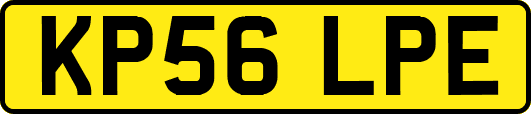 KP56 LPE